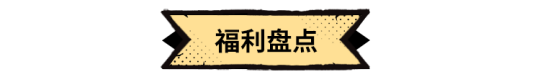 福利盘点